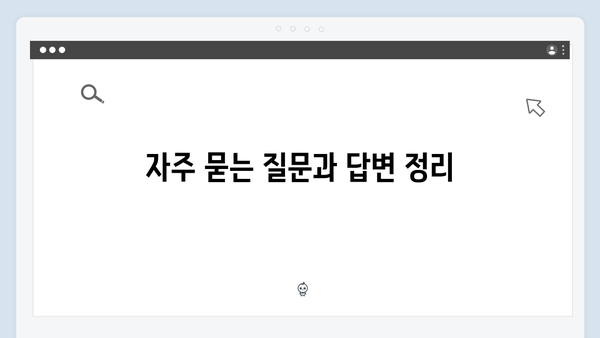 자주 묻는 질문과 답변 정리